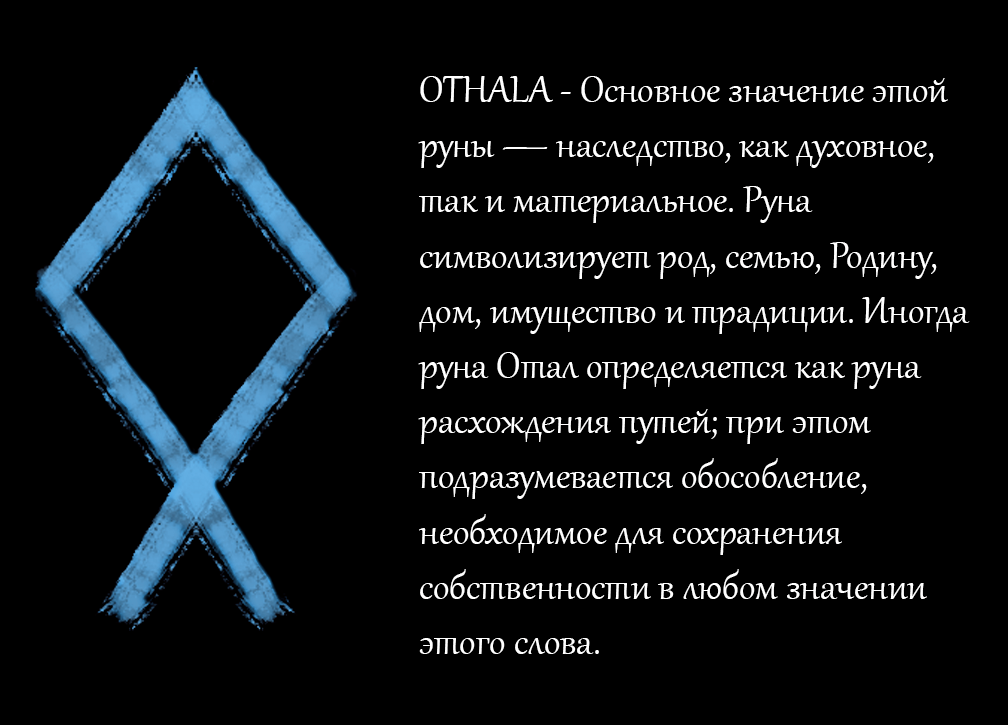 OTHALA - Основное значение этой руны — наследство, как духовное, так и материальное. Руна символизирует род, семью, Родину, дом, имущество и традиции. Иногда руна Отал определяется как руна расхождения путей; при этом подразумевается обособление, необходимое для сохранения собственности в любом значении этого слова.